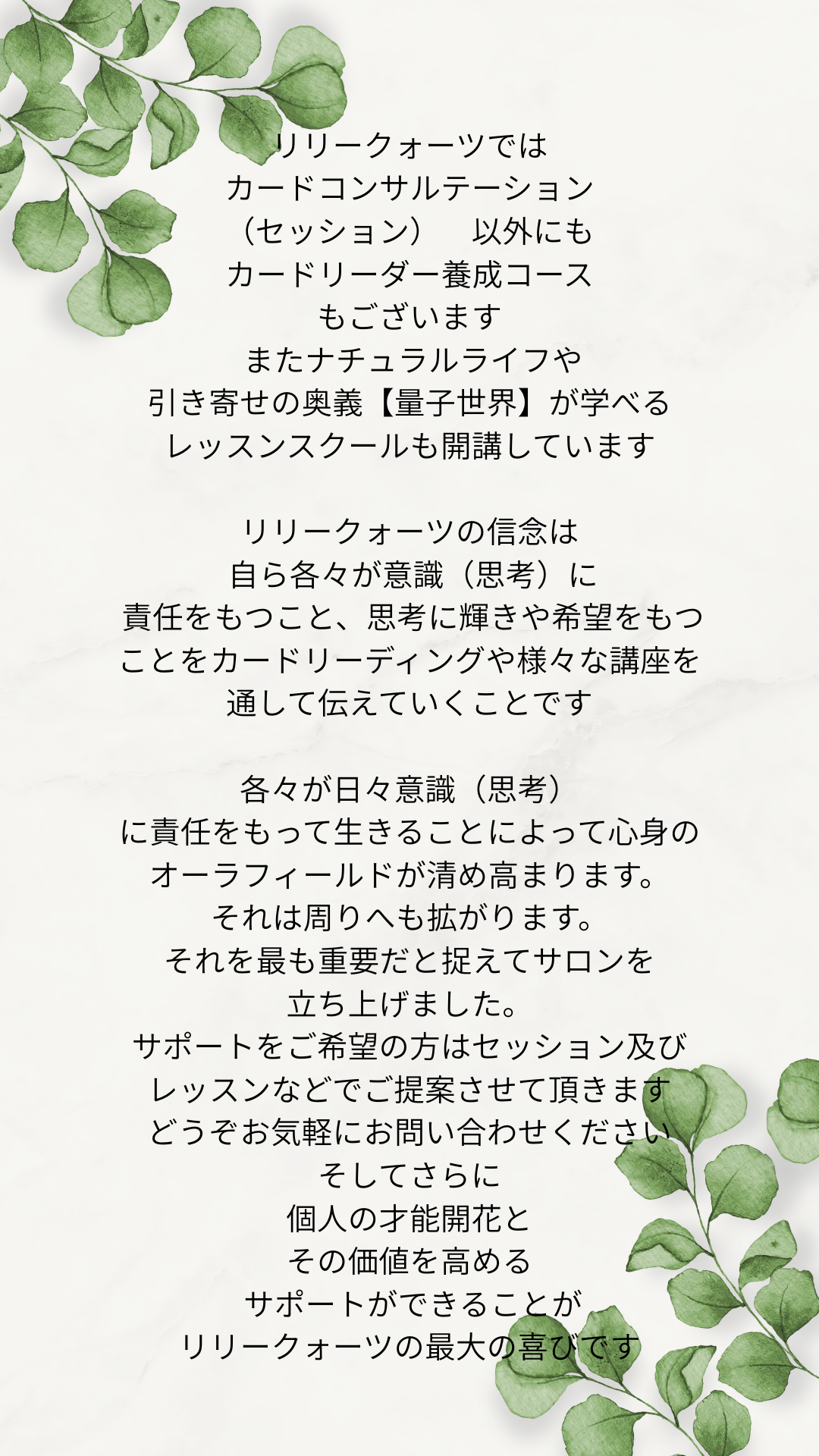 リリークォーツでは
カードコンサルテーション
（セッション） 以外にも
カードリーダー養成コース
もございます
またナチュラルライフや
引き寄せの奥義【量子世界】が学べる
レッスンスクールも開講しています

リリークォーツの信念は
自ら各々が意識（思考）に
責任をもつこと、思考に輝きや希望をもつ
ことをカードリーディングや様々な講座を
通して伝えていくことです

各々が日々意識（思考）
に責任をもって生きることによって心身の
オーラフィールドが清め高まります。
それは周りへも拡がります。
それを最も重要だと捉えてサロンを
立ち上げました。
サポートをご希望の方はセッション及び
レッスンなどでご提案させて頂きます
どうぞお気軽にお問い合わせください
そしてさらに
個人の才能開花と
その価値を高める
サポートができることが
リリークォーツの最大の喜びです